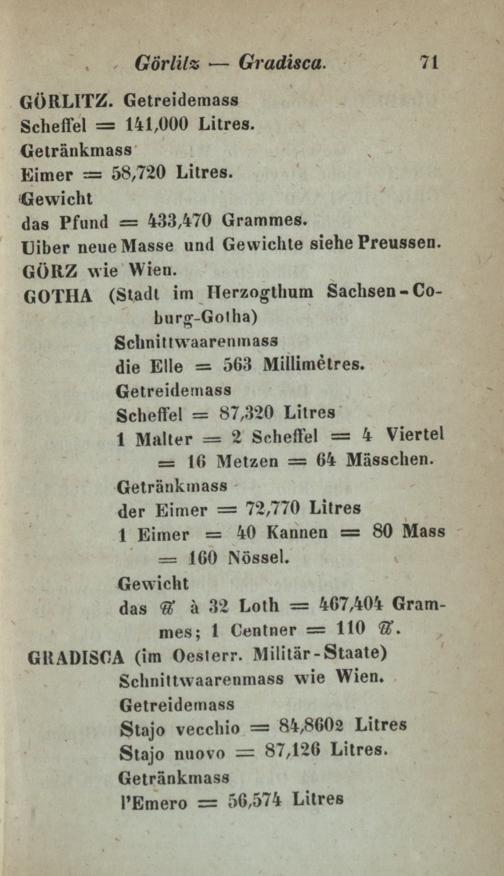 Görlitz — Gradisca. 71

GÖRLITZ. Getreidemass
Scheffel = 141,000 Litres.
Getränkmass
Eimer = 58,720 Litres.
Gewicht
das Pfund = 433,470 Grammes.
Uiber neue Masse und Gewichte siehe Preussen.

GÖRZ wie Wien.

GOTHA (Stadt im Herzogthum Sachsen-Coburg-Gotha)
Schnittwaarenmass
die Elle = 563 Millimètres.
Getreidemass
Scheffel = 87,320 Litres
1 Malter = 2 Scheffel = 4 Viertel = 16 Metzen = 64 Mässchen.
Getränkmass
der Eimer = 72,770 Litres
1 Eimer = 40 Kannen = 80 Mass = 160 Nössel.
Gewicht
das ℔ à 32 Loth = 467,404 Grammes; 1 Centner = 110 ℔.

GRADISCA (im Oesterr. Militär-Staate)
Schnittwaarenmass wie Wien.
Getreidemass
Stajo vecchio = 84,8602 Litres
Stajo nuovo = 87,126 Litres.
Getränkmass
l'Emero = 56,574 Litres